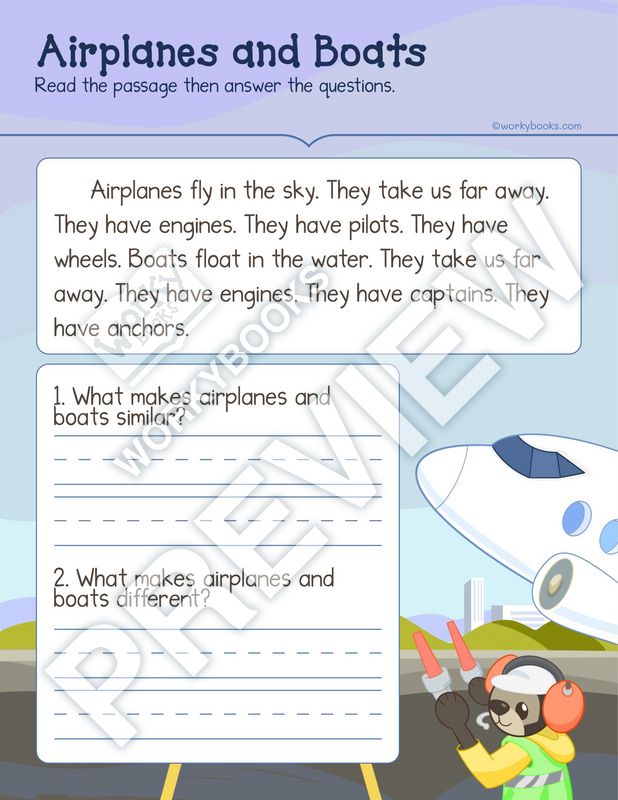 Airplanes and Boats
Read the passage then answer the questions.

©workybooks.com

Airplanes fly in the sky. They take us far away. They have engines. They have pilots. They have wheels. Boats float in the water. They take us far away. They have engines. They have captains. They have anchors.

1. What makes airplanes and boats similar?

2. What makes airplanes and boats different?

WORKY BOOKS
WORKYBOOKS
PREVIEW